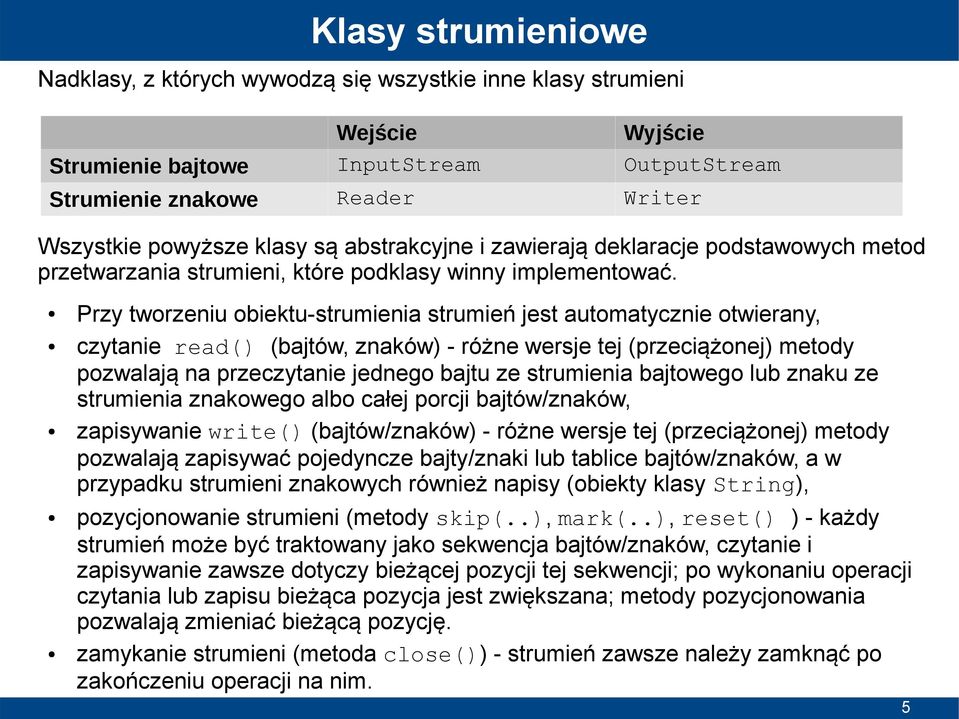 Klasy strumieniowe

Nadklasy, z których wywodzą się wszystkie inne klasy strumieni

| | Wejście | Wyjście |
|---|---|---|
| Strumienie bajtowe | InputStream | OutputStream |
| Strumienie znakowe | Reader | Writer |

Wszystkie powyższe klasy są abstrakcyjne i zawierają deklaracje podstawowych metod przetwarzania strumieni, które podklasy winny implementować.

• Przy tworzeniu obiektu-strumienia strumień jest automatycznie otwierany,

• czytanie read() (bajtów, znaków) - różne wersje tej (przeciążonej) metody pozwalają na przeczytanie jednego bajtu ze strumienia bajtowego lub znaku ze strumienia znakowego albo całej porcji bajtów/znaków,

• zapisywanie write() (bajtów/znaków) - różne wersje tej (przeciążonej) metody pozwalają zapisywać pojedyncze bajty/znaki lub tablice bajtów/znaków, a w przypadku strumieni znakowych również napisy (obiekty klasy String),

• pozycjonowanie strumieni (metody skip(..), mark(..), reset() ) - każdy strumień może być traktowany jako sekwencja bajtów/znaków, czytanie i zapisywanie zawsze dotyczy bieżącej pozycji tej sekwencji; po wykonaniu operacji czytania lub zapisu bieżąca pozycja jest zwiększana; metody pozycjonowania pozwalają zmieniać bieżącą pozycję.

• zamykanie strumieni (metoda close()) - strumień zawsze należy zamknąć po zakończeniu operacji na nim.

5